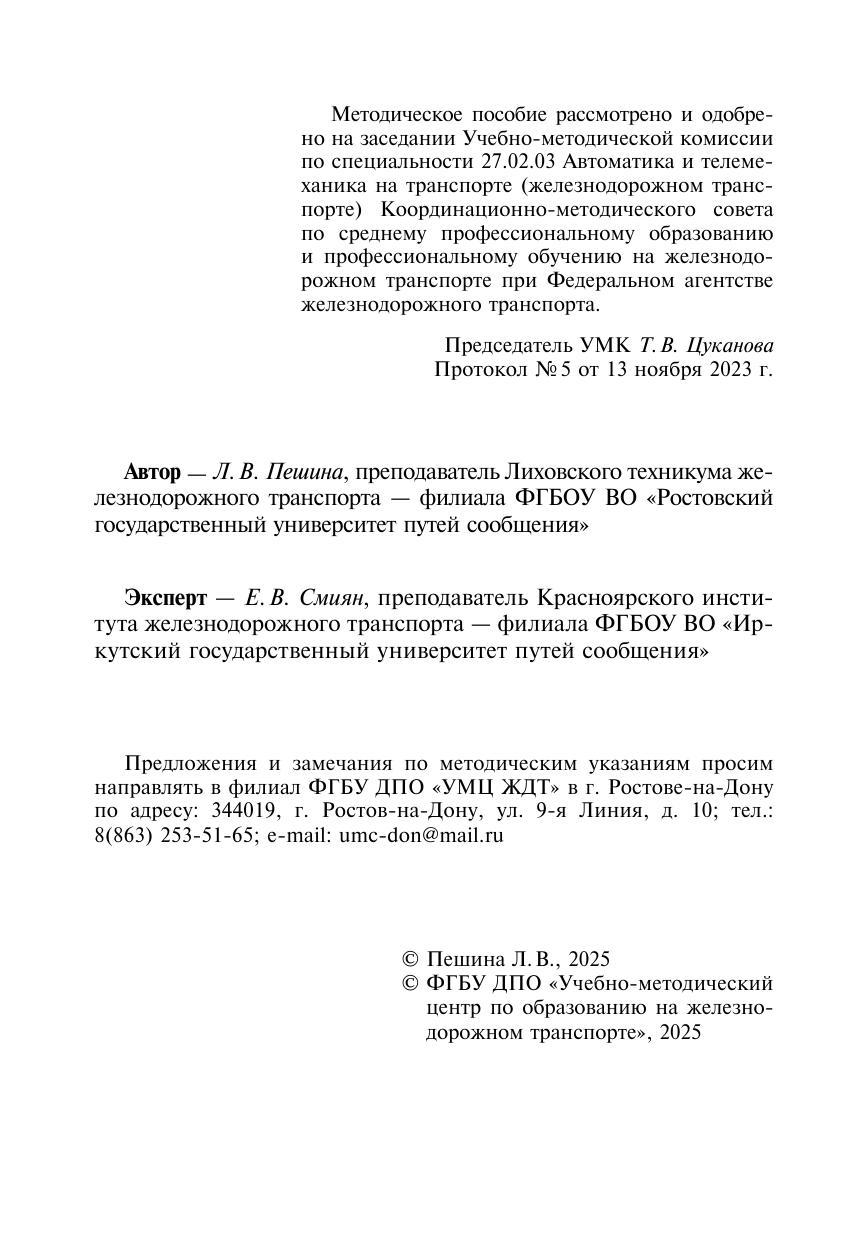 Методическое пособие рассмотрено и одобрено на заседании Учебно-методической комиссии по специальности 27.02.03 Автоматика и телемеханика на транспорте (железнодорожном транспорте) Координационно-методического совета по среднему профессиональному образованию и профессиональному обучению на железнодорожном транспорте при Федеральном агентстве железнодорожного транспорта.

Председатель УМК Т. В. Цуканова
Протокол № 5 от 13 ноября 2023 г.

Автор — Л. В. Пешина, преподаватель Лиховского техникума железнодорожного транспорта — филиала ФГБОУ ВО «Ростовский государственный университет путей сообщения»

Эксперт — Е. В. Смиян, преподаватель Красноярского института железнодорожного транспорта — филиала ФГБОУ ВО «Иркутский государственный университет путей сообщения»

Предложения и замечания по методическим указаниям просим направлять в филиал ФГБУ ДПО «УМЦ ЖДТ» в г. Ростове-на-Дону по адресу: 344019, г. Ростов-на-Дону, ул. 9-я Линия, д. 10; тел.: 8(863) 253-51-65; e-mail: umc-don@mail.ru

© Пешина Л. В., 2025
© ФГБУ ДПО «Учебно-методический центр по образованию на железнодорожном транспорте», 2025